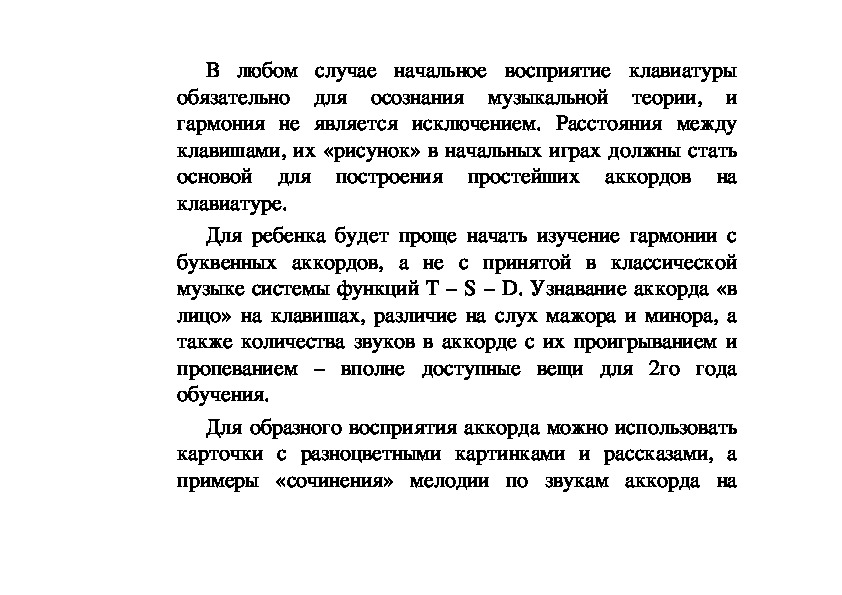 В любом случае начальное восприятие клавиатуры обязательно для осознания музыкальной теории, и гармония не является исключением. Расстояния между клавишами, их «рисунок» в начальных играх должны стать основой для построения простейших аккордов на клавиатуре.

Для ребенка будет проще начать изучение гармонии с буквенных аккордов, а не с принятой в классической музыке системы функций T – S – D. Узнавание аккорда «в лицо» на клавишах, различие на слух мажора и минора, а также количества звуков в аккорде с их проигрыванием и пропеванием – вполне доступные вещи для 2го года обучения.

Для образного восприятия аккорда можно использовать карточки с разноцветными картинками и рассказами, а примеры «сочинения» мелодии по звукам аккорда на